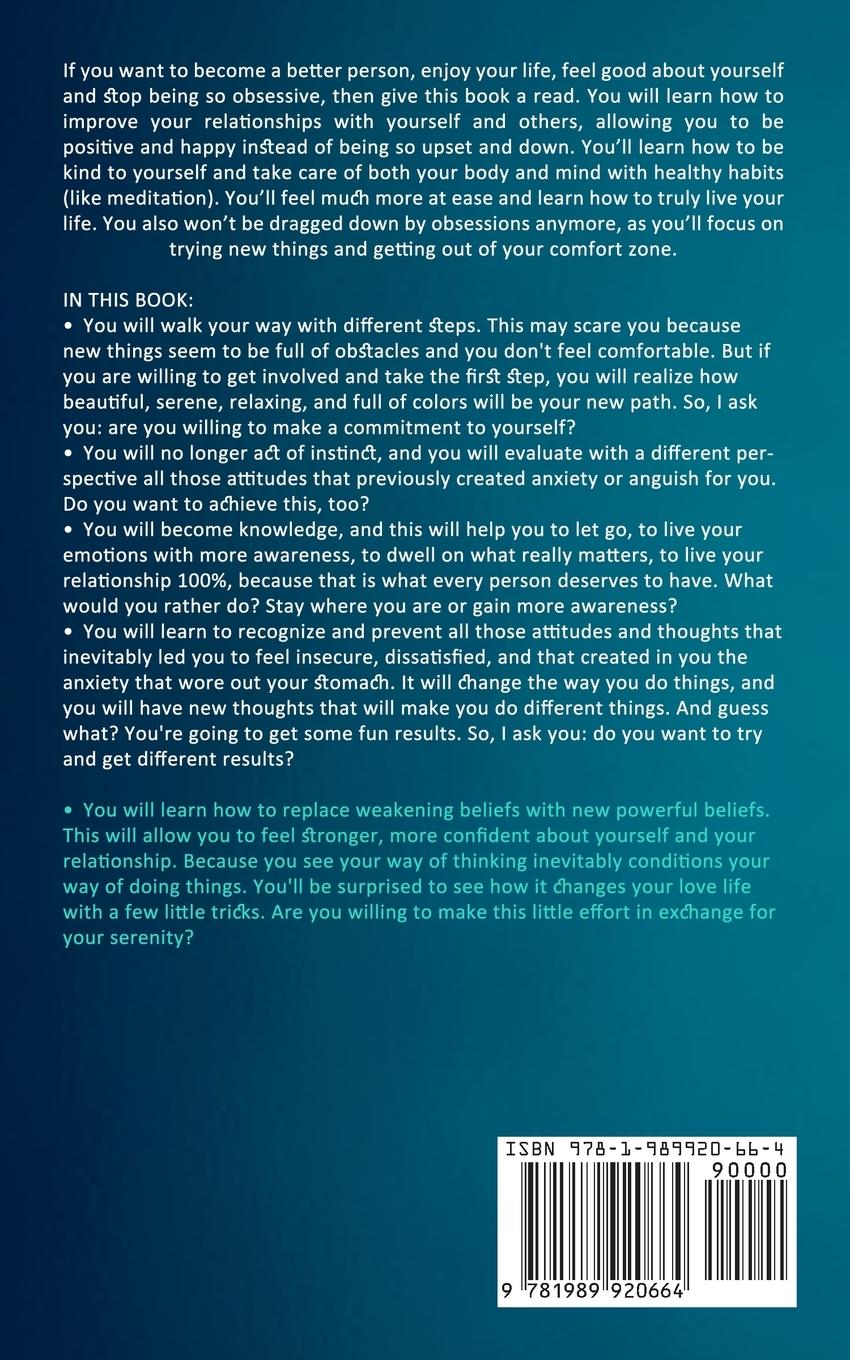 If you want to become a better person, enjoy your life, feel good about yourself and stop being so obsessive, then give this book a read. You will learn how to improve your relationships with yourself and others, allowing you to be positive and happy instead of being so upset and down. You'll learn how to be kind to yourself and take care of both your body and mind with healthy habits (like meditation). You'll feel much more at ease and learn how to truly live your life. You also won't be dragged down by obsessions anymore, as you'll focus on trying new things and getting out of your comfort zone.

IN THIS BOOK:
• You will walk your way with different steps. This may scare you because new things seem to be full of obstacles and you don't feel comfortable. But if you are willing to get involved and take the first step, you will realize how beautiful, serene, relaxing, and full of colors will be your new path. So, I ask you: are you willing to make a commitment to yourself?
• You will no longer act of instinct, and you will evaluate with a different perspective all those attitudes that previously created anxiety or anguish for you. Do you want to achieve this, too?
• You will become knowledge, and this will help you to let go, to live your emotions with more awareness, to dwell on what really matters, to live your relationship 100%, because that is what every person deserves to have. What would you rather do? Stay where you are or gain more awareness?
• You will learn to recognize and prevent all those attitudes and thoughts that inevitably led you to feel insecure, dissatisfied, and that created in you the anxiety that wore out your stomach. It will change the way you do things, and you will have new thoughts that will make you do different things. And guess what? You're going to get some fun results. So, I ask you: do you want to try and get different results?

• You will learn how to replace weakening beliefs with new powerful beliefs. This will allow you to feel stronger, more confident about yourself and your relationship. Because you see your way of thinking inevitably conditions your way of doing things. You'll be surprised to see how it changes your love life with a few little tricks. Are you willing to make this little effort in exchange for your serenity?

ISBN 978-1-989920-66-4
90000
9 781989 920664